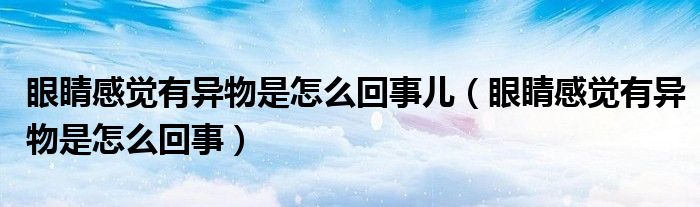 眼睛感觉有异物是怎么回事儿（眼睛感觉有异物是怎么回事）